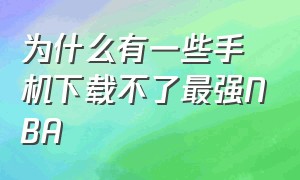 为什么有一些手机下载不了最强NBA